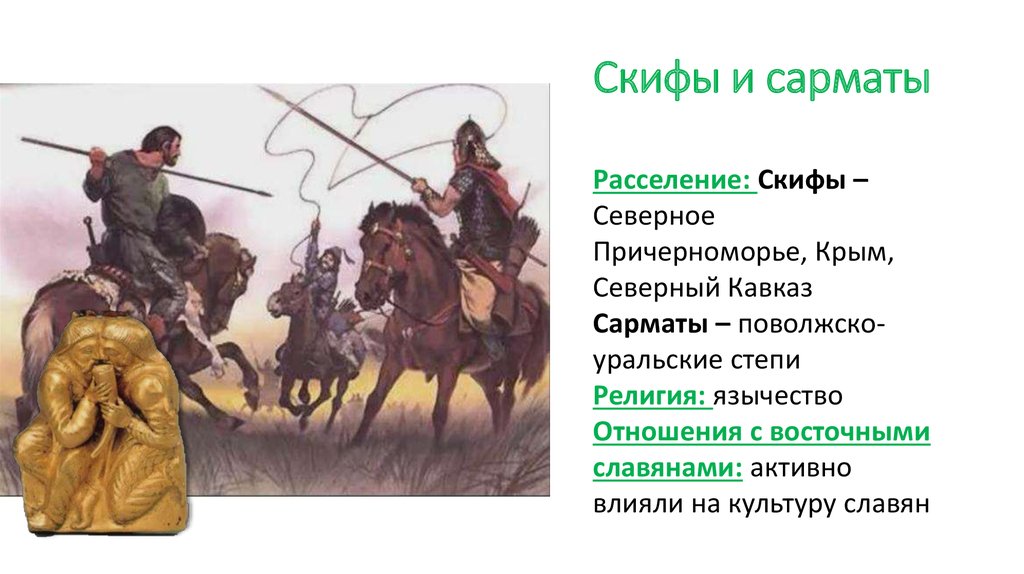 Скифы и сарматы

Расселение: Скифы – Северное Причерноморье, Крым, Северный Кавказ
Сарматы – поволжско-уральские степи
Религия: язычество
Отношения с восточными славянами: активно влияли на культуру славян